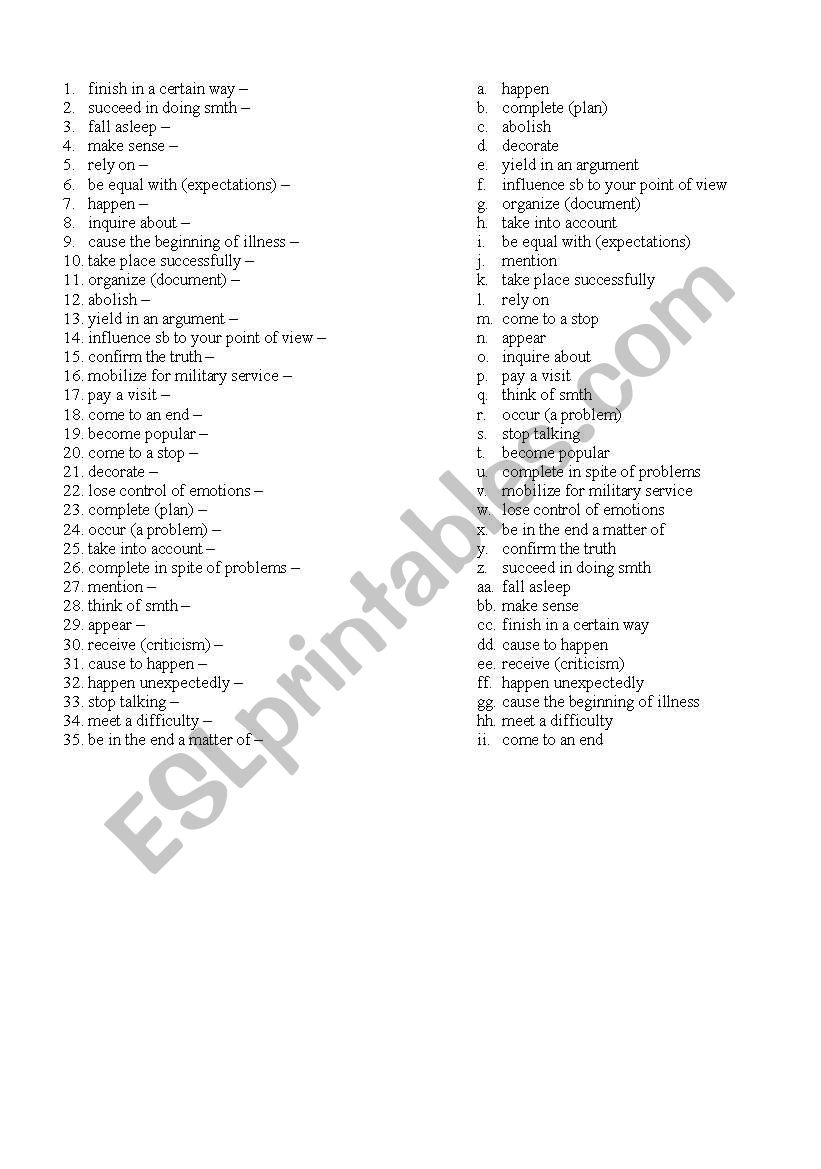 1. finish in a certain way –
2. succeed in doing smth –
3. fall asleep –
4. make sense –
5. rely on –
6. be equal with (expectations) –
7. happen –
8. inquire about –
9. cause the beginning of illness –
10. take place successfully –
11. organize (document) –
12. abolish –
13. yield in an argument –
14. influence sb to your point of view –
15. confirm the truth –
16. mobilize for military service –
17. pay a visit –
18. come to an end –
19. become popular –
20. come to a stop –
21. decorate –
22. lose control of emotions –
23. complete (plan) –
24. occur (a problem) –
25. take into account –
26. complete in spite of problems –
27. mention –
28. think of smth –
29. appear –
30. receive (criticism) –
31. cause to happen –
32. happen unexpectedly –
33. stop talking –
34. meet a difficulty –
35. be in the end a matter of –

a. happen
b. complete (plan)
c. abolish
d. decorate
e. yield in an argument
f. influence sb to your point of view
g. organize (document)
h. take into account
i. be equal with (expectations)
j. mention
k. take place successfully
l. rely on
m. come to a stop
n. appear
o. inquire about
p. pay a visit
q. think of smth
r. occur (a problem)
s. stop talking
t. become popular
u. complete in spite of problems
v. mobilize for military service
w. lose control of emotions
x. be in the end a matter of
y. confirm the truth
z. succeed in doing smth
aa. fall asleep
bb. make sense
cc. finish in a certain way
dd. cause to happen
ee. receive (criticism)
ff. happen unexpectedly
gg. cause the beginning of illness
hh. meet a difficulty
ii. come to an end

ESLprintables.com